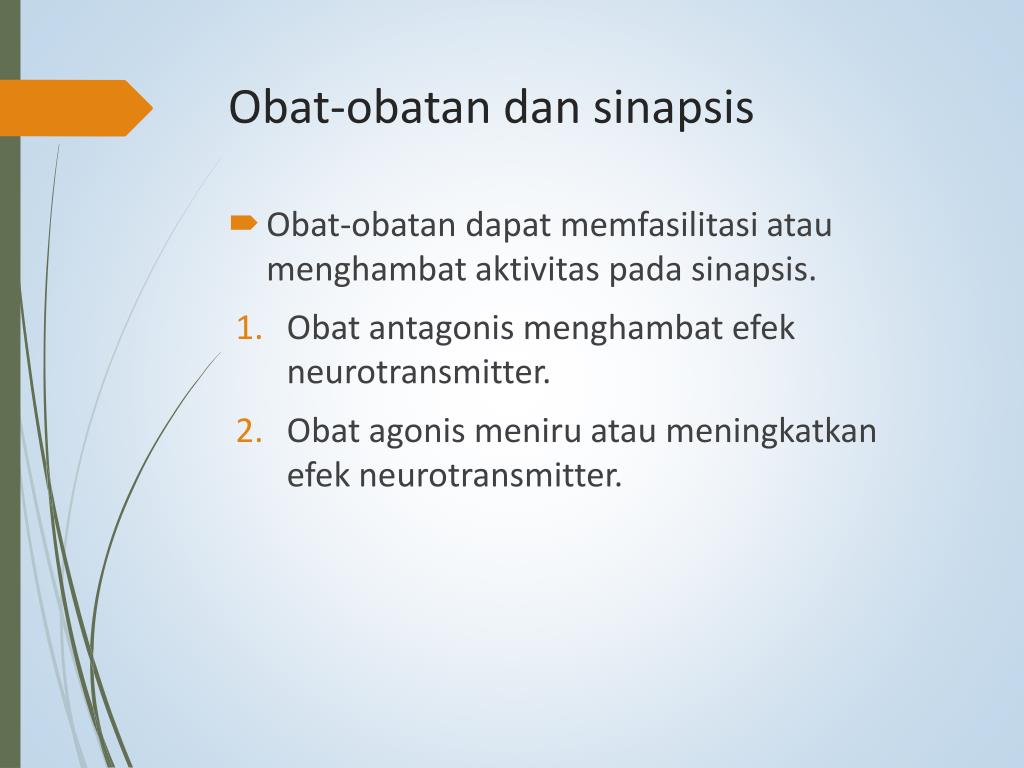 Obat-obatan dan sinapsis

Obat-obatan dapat memfasilitasi atau menghambat aktivitas pada sinapsis.

1. Obat antagonis menghambat efek neurotransmitter.
2. Obat agonis meniru atau meningkatkan efek neurotransmitter.